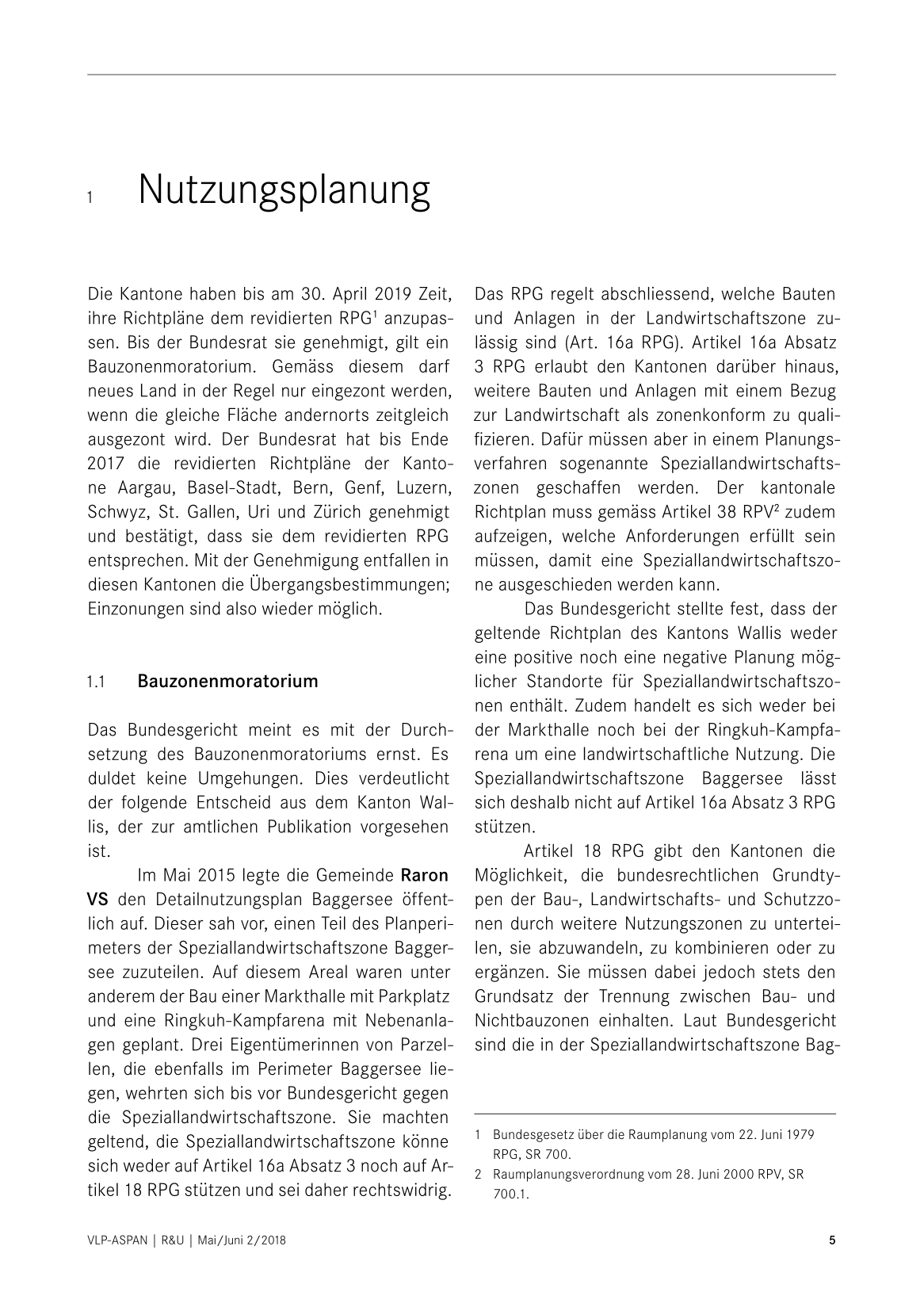 1 Nutzungsplanung

Die Kantone haben bis am 30. April 2019 Zeit, ihre Richtpläne dem revidierten RPG$^1$ anzupassen. Bis der Bundesrat sie genehmigt, gilt ein Bauzonenmoratorium. Gemäss diesem darf neues Land in der Regel nur eingezont werden, wenn die gleiche Fläche andernorts zeitgleich ausgezont wird. Der Bundesrat hat bis Ende 2017 die revidierten Richtpläne der Kantone Aargau, Basel-Stadt, Bern, Genf, Luzern, Schwyz, St. Gallen, Uri und Zürich genehmigt und bestätigt, dass sie dem revidierten RPG entsprechen. Mit der Genehmigung entfallen in diesen Kantonen die Übergangsbestimmungen; Einzonungen sind also wieder möglich.

1.1 Bauzonenmoratorium

Das Bundesgericht meint es mit der Durchsetzung des Bauzonenmoratoriums ernst. Es duldet keine Umgehungen. Dies verdeutlicht der folgende Entscheid aus dem Kanton Wallis, der zur amtlichen Publikation vorgesehen ist.

Im Mai 2015 legte die Gemeinde Raron VS den Detailnutzungsplan Baggersee öffentlich auf. Dieser sah vor, einen Teil des Planperimeters der Speziallandwirtschaftszone Baggersee zuzuteilen. Auf diesem Areal waren unter anderem der Bau einer Markthalle mit Parkplatz und eine Ringkuh-Kampfarena mit Nebenanlagen geplant. Drei Eigentümerinnen von Parzellen, die ebenfalls im Perimeter Baggersee liegen, wehrten sich bis vor Bundesgericht gegen die Speziallandwirtschaftszone. Sie machten geltend, die Speziallandwirtschaftszone könne sich weder auf Artikel 16a Absatz 3 noch auf Artikel 18 RPG stützen und sei daher rechtswidrig.

Das RPG regelt abschliessend, welche Bauten und Anlagen in der Landwirtschaftszone zulässig sind (Art. 16a RPG). Artikel 16a Absatz 3 RPG erlaubt den Kantonen darüber hinaus, weitere Bauten und Anlagen mit einem Bezug zur Landwirtschaft als zonenkonform zu qualifizieren. Dafür müssen aber in einem Planungsverfahren sogenannte Speziallandwirtschaftszonen geschaffen werden. Der kantonale Richtplan muss gemäss Artikel 38 RPV$^2$ zudem aufzeigen, welche Anforderungen erfüllt sein müssen, damit eine Speziallandwirtschaftszone ausgeschieden werden kann.

Das Bundesgericht stellte fest, dass der geltende Richtplan des Kantons Wallis weder eine positive noch eine negative Planung möglicher Standorte für Speziallandwirtschaftszonen enthält. Zudem handelt es sich weder bei der Markthalle noch bei der Ringkuh-Kampfarena um eine landwirtschaftliche Nutzung. Die Speziallandwirtschaftszone Baggersee lässt sich deshalb nicht auf Artikel 16a Absatz 3 RPG stützen.

Artikel 18 RPG gibt den Kantonen die Möglichkeit, die bundesrechtlichen Grundtypen der Bau-, Landwirtschafts- und Schutzzonen durch weitere Nutzungszonen zu unterteilen, sie abzuwandeln, zu kombinieren oder zu ergänzen. Sie müssen dabei jedoch stets den Grundsatz der Trennung zwischen Bau- und Nichtbauzonen einhalten. Laut Bundesgericht sind die in der Speziallandwirtschaftszone Bag-

1 Bundesgesetz über die Raumplanung vom 22. Juni 1979 RPG, SR 700.
2 Raumplanungsverordnung vom 28. Juni 2000 RPV, SR 700.1.

VLP-ASPAN | R&U | Mai/Juni 2/2018 5